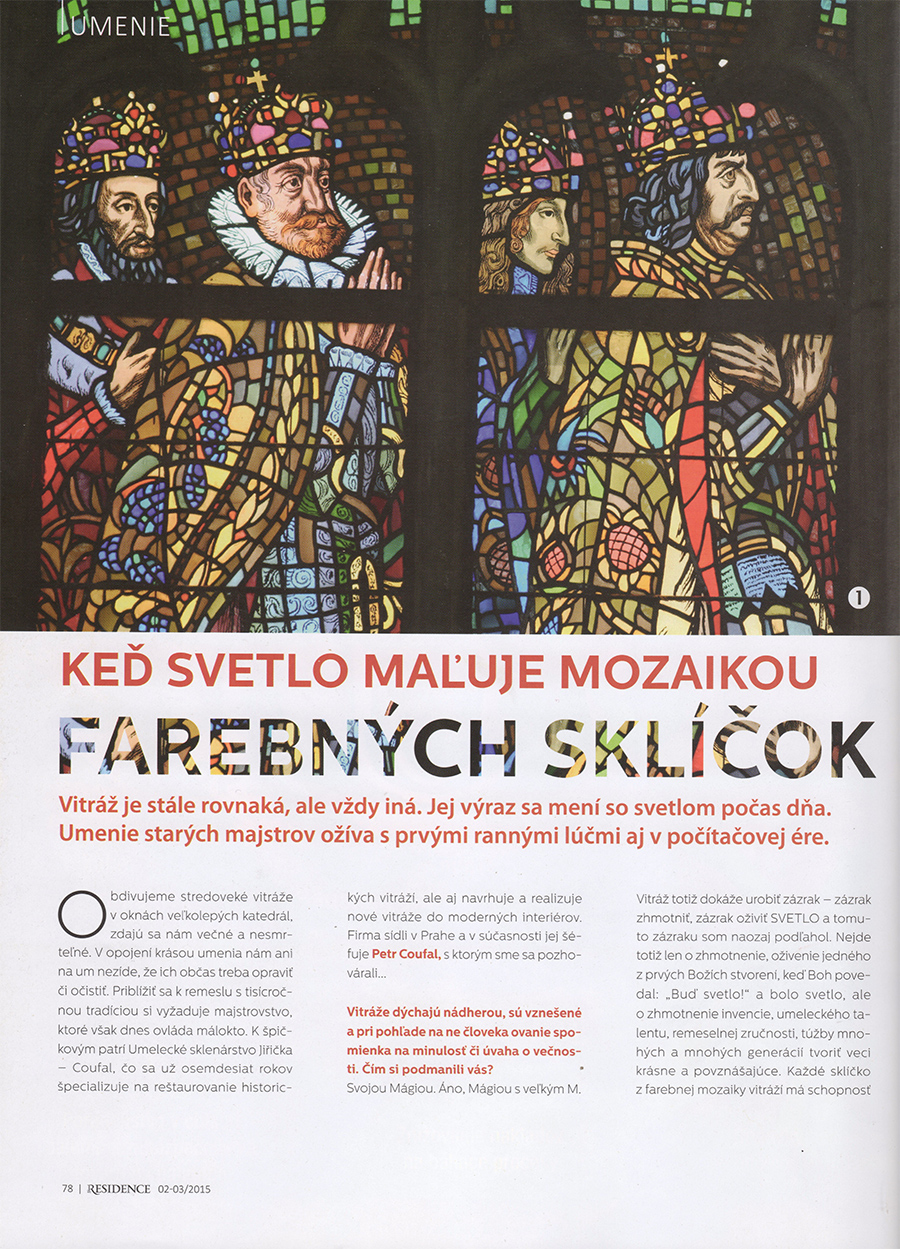 UMENIE

1

KEĎ SVETLO MAĽUJE MOZAIKOU

FAREBNÝCH SKLÍČOK

Vitráž je stále rovnaká, ale vždy iná. Jej výraz sa mení so svetlom počas dňa. Umenie starých majstrov ožíva s prvými rannými lúčmi aj v počítačovej ére.

Obdivujeme stredoveké vitráže v oknách veľkolepých katedrál, zdajú sa nám večné a nesmrteľné. V opojení krásou umenia nám ani na um nezíde, že ich občas treba opraviť či očistiť. Priblížiť sa k remeslu s tisícročnou tradíciou si vyžaduje majstrovstvo, ktoré však dnes ovláda málokto. K špičkovým patrí Umelecké sklenárstvo Jiřička – Coufal, čo sa už osemdesiat rokov špecializuje na reštaurovanie historických vitráží, ale aj navrhuje a realizuje nové vitráže do moderných interiérov. Firma sídli v Prahe a v súčasnosti jej šéfuje Petr Coufal, s ktorým sme sa pozhovárali...

Vitráže dýchajú nádherou, sú vznešené a pri pohľade na ne človeka ovanie spomienka na minulosť či úvaha o večnosti. Čím si podmanili vás?
Svojou Mágiou. Áno, Mágiou s veľkým M. Vitráž totiž dokáže urobiť zázrak – zázrak zhmotniť, zázrak oživiť SVETLO a tomuto zázraku som naozaj podľahol. Nejde totiž len o zhmotnenie, oživenie jedného z prvých Božích stvorení, keď Boh povedal: „Buď svetlo!" a bolo svetlo, ale o zhmotnenie invencie, umeleckého talentu, remeselnej zručnosti, túžby mnohých a mnohých generácií tvoriť veci krásne a povznášajúce. Každé sklíčko z farebnej mozaiky vitráží má schopnosť

78 | RESIDENCE 02-03/2015